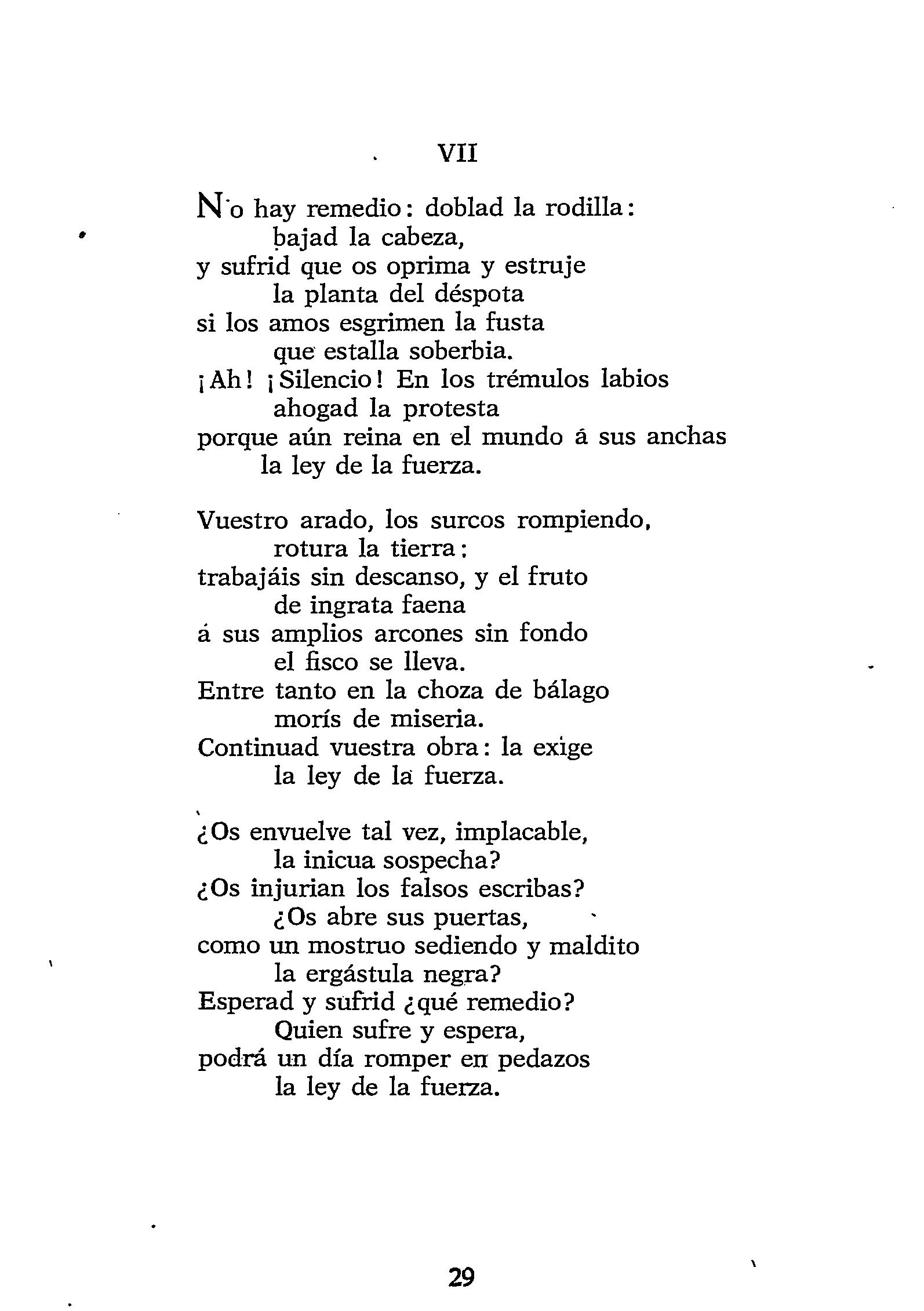 VII

No hay remedio: doblad la rodilla:
bajad la cabeza,
y sufrid que os oprima y estruje
la planta del déspota
si los amos esgrimen la fusta
que estalla soberbia.
¡Ah! ¡Silencio! En los trémulos labios
ahogad la protesta
porque aún reina en el mundo á sus anchas
la ley de la fuerza.

Vuestro arado, los surcos rompiendo,
rotura la tierra:
trabajáis sin descanso, y el fruto
de ingrata faena
á sus amplios arcones sin fondo
el fisco se lleva.
Entre tanto en la choza de bálago
morís de miseria.
Continuad vuestra obra: la exige
la ley de la fuerza.

¿Os envuelve tal vez, implacable,
la inicua sospecha?
¿Os injurian los falsos escribas?
¿Os abre sus puertas,
como un mostruo sediendo y maldito
la ergástula negra?
Esperad y sufrid ¿qué remedio?
Quien sufre y espera,
podrá un día romper en pedazos
la ley de la fuerza.

29